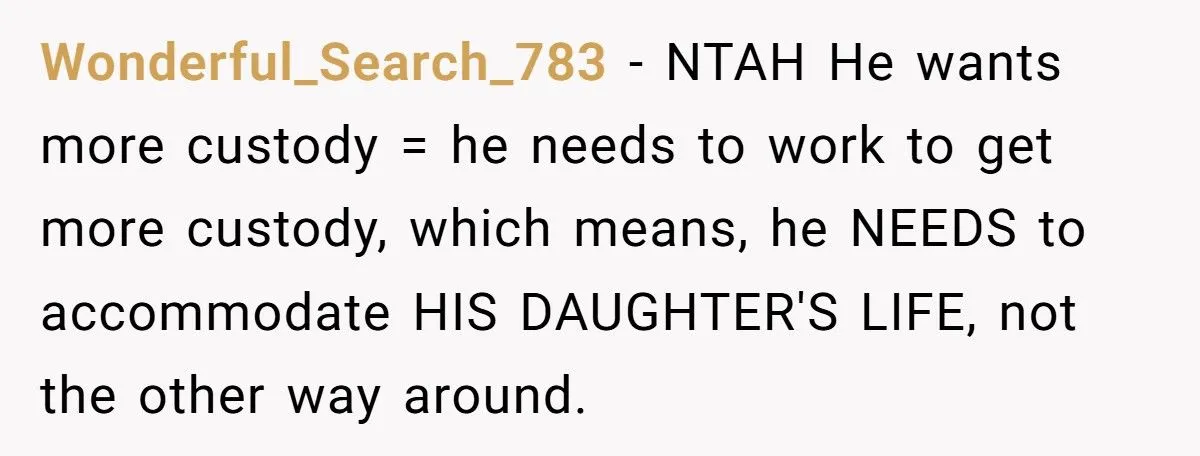 Wonderful_Search_783 - NTAH He wants more custody = he needs to work to get more custody, which means, he NEEDS to accommodate HIS DAUGHTER'S LIFE, not the other way around.